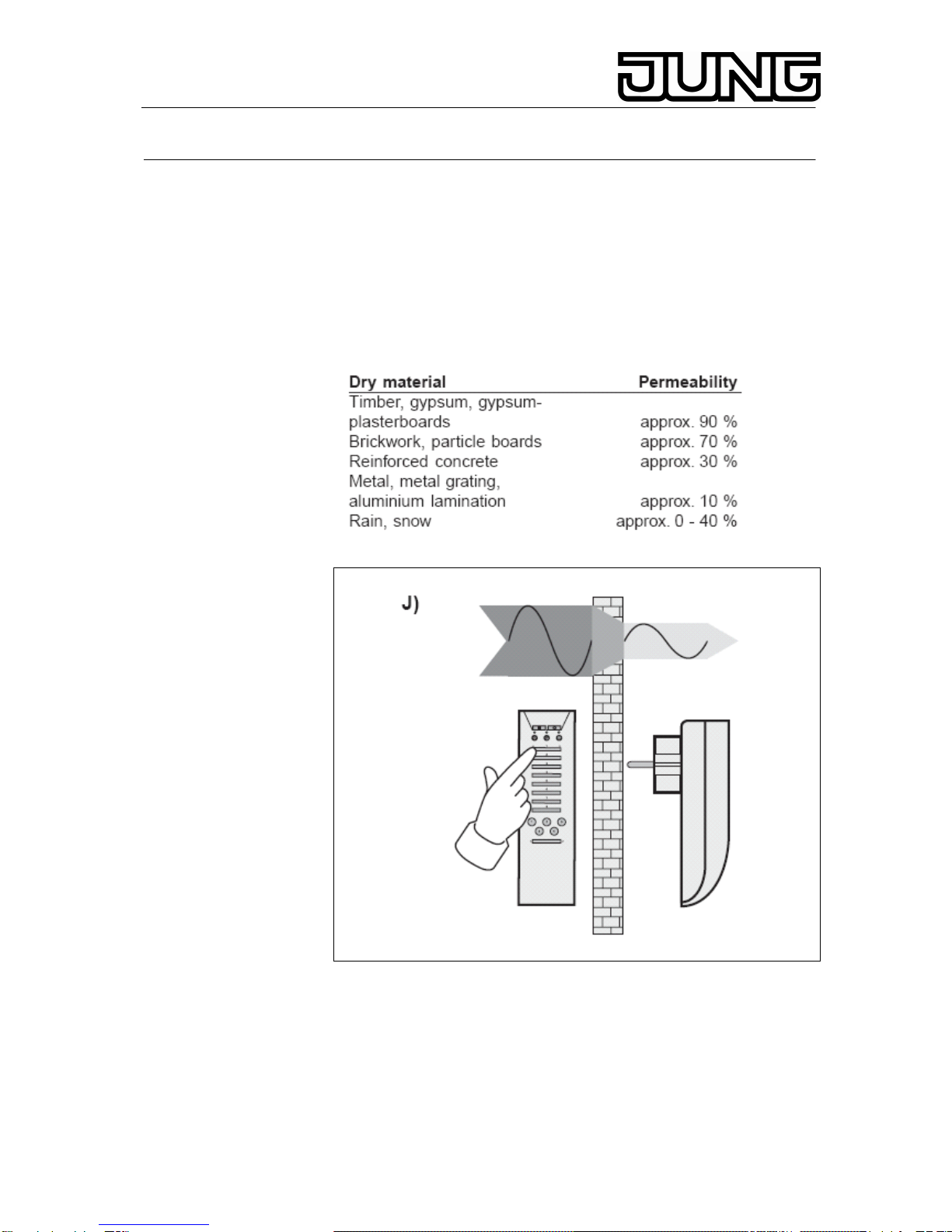 JUNG

| Dry material | Permeability |
|---|---|
| Timber, gypsum, gypsum-plasterboards | approx. 90 % |
| Brickwork, particle boards | approx. 70 % |
| Reinforced concrete | approx. 30 % |
| Metal, metal grating, aluminium lamination | approx. 10 % |
| Rain, snow | approx. 0 - 40 % |

J)